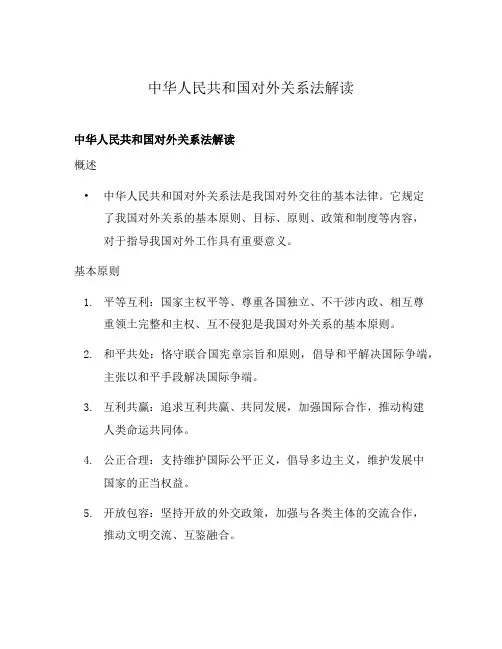 中华人民共和国对外关系法解读

中华人民共和国对外关系法解读

概述

• 中华人民共和国对外关系法是我国对外交往的基本法律。它规定了我国对外关系的基本原则、目标、原则、政策和制度等内容，对于指导我国对外工作具有重要意义。

基本原则

1. 平等互利：国家主权平等、尊重各国独立、不干涉内政、相互尊重领土完整和主权、互不侵犯是我国对外关系的基本原则。

2. 和平共处：恪守联合国宪章宗旨和原则，倡导和平解决国际争端，主张以和平手段解决国际争端。

3. 互利共赢：追求互利共赢、共同发展，加强国际合作，推动构建人类命运共同体。

4. 公正合理：支持维护国际公平正义，倡导多边主义，维护发展中国家的正当权益。

5. 开放包容：坚持开放的外交政策，加强与各类主体的交流合作，推动文明交流、互鉴融合。